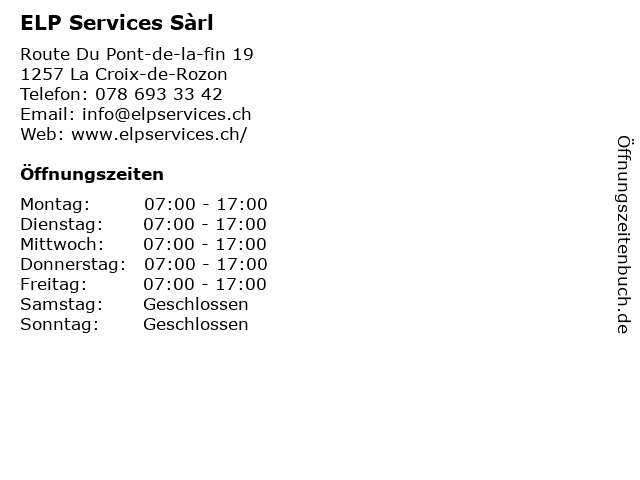 ELP Services Sàrl

Route Du Pont-de-la-fin 19
1257 La Croix-de-Rozon
Telefon: 078 693 33 42
Email: info@elpservices.ch
Web: www.elpservices.ch/

Öffnungszeiten

Montag: 07:00 - 17:00
Dienstag: 07:00 - 17:00
Mittwoch: 07:00 - 17:00
Donnerstag: 07:00 - 17:00
Freitag: 07:00 - 17:00
Samstag: Geschlossen
Sonntag: Geschlossen

Öffnungszeitenbuch.de